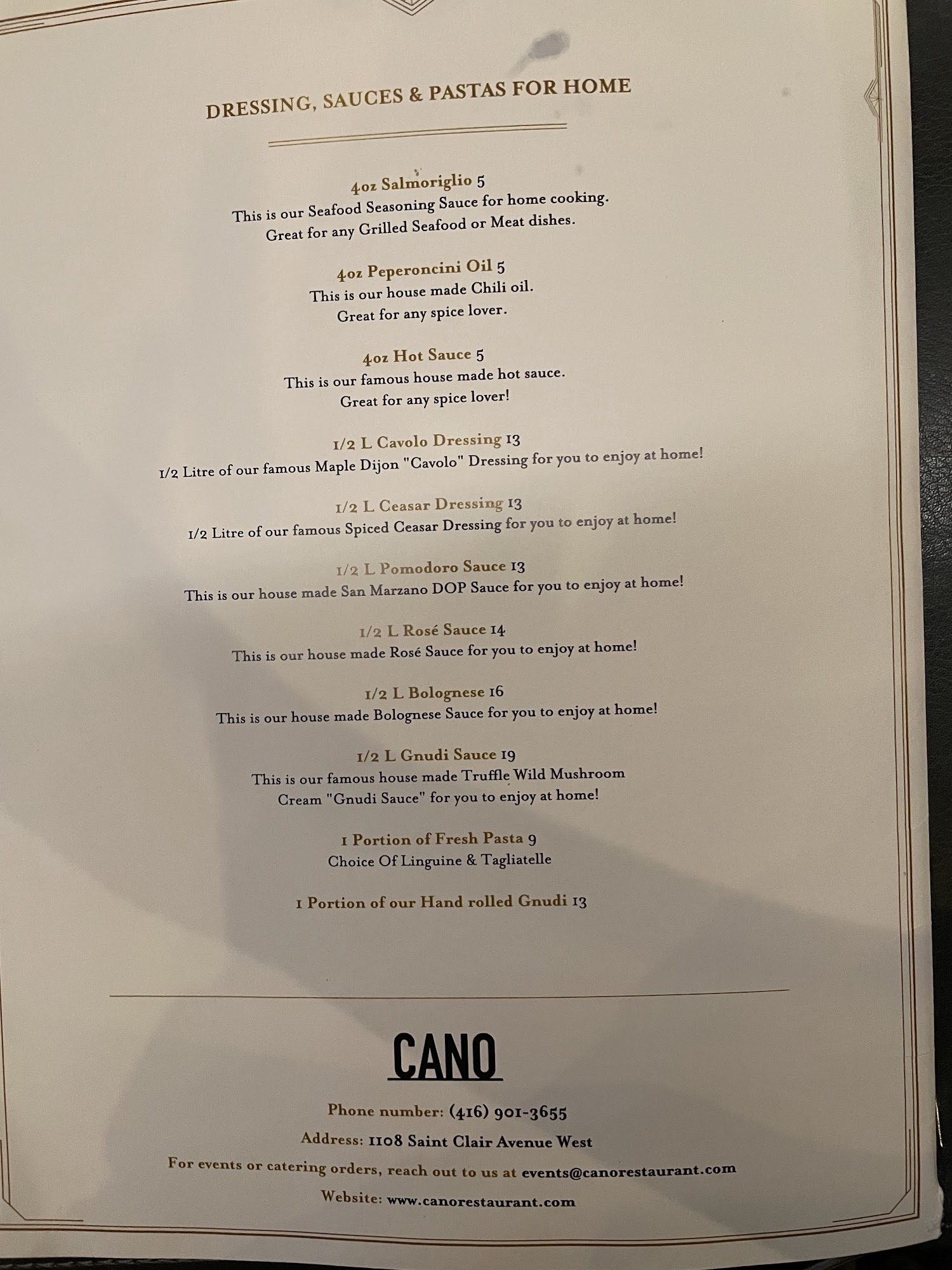 DRESSING, SAUCES & PASTAS FOR HOME

4oz Salmoriglio 5
This is our Seafood Seasoning Sauce for home cooking.
Great for any Grilled Seafood or Meat dishes.

4oz Peperoncini Oil 5
This is our house made Chili oil.
Great for any spice lover.

4oz Hot Sauce 5
This is our famous house made hot sauce.
Great for any spice lover!

1/2 L Cavolo Dressing 13
1/2 Litre of our famous Maple Dijon "Cavolo" Dressing for you to enjoy at home!

1/2 L Ceasar Dressing 13
1/2 Litre of our famous Spiced Ceasar Dressing for you to enjoy at home!

1/2 L Pomodoro Sauce 13
This is our house made San Marzano DOP Sauce for you to enjoy at home!

1/2 L Rosé Sauce 14
This is our house made Rosé Sauce for you to enjoy at home!

1/2 L Bolognese 16
This is our house made Bolognese Sauce for you to enjoy at home!

1/2 L Gnudi Sauce 19
This is our famous house made Truffle Wild Mushroom Cream "Gnudi Sauce" for you to enjoy at home!

1 Portion of Fresh Pasta 9
Choice Of Linguine & Tagliatelle

1 Portion of our Hand rolled Gnudi 13

CANO

Phone number: (416) 901-3655
Address: 1108 Saint Clair Avenue West
For events or catering orders, reach out to us at events@canorestaurant.com
Website: www.canorestaurant.com